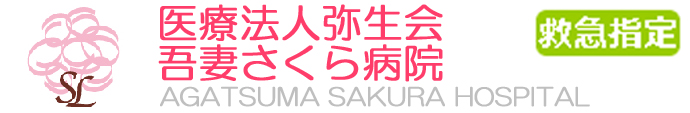 SL

医療法人弥生会
吾妻さくら病院
AGATSUMA SAKURA HOSPITAL

救急指定